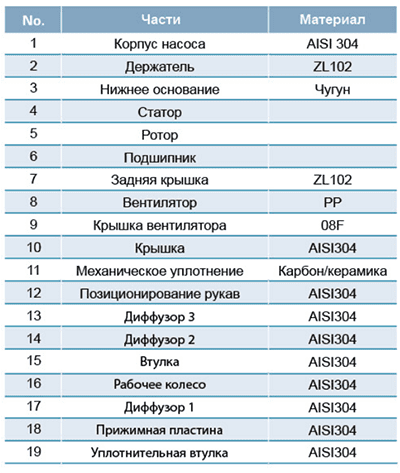 | No. | Части | Материал |
|---|---|---|
| 1 | Корпус насоса | AISI 304 |
| 2 | Держатель | ZL102 |
| 3 | Нижнее основание | Чугун |
| 4 | Статор | |
| 5 | Ротор | |
| 6 | Подшипник | |
| 7 | Задняя крышка | ZL102 |
| 8 | Вентилятор | PP |
| 9 | Крышка вентилятора | 08F |
| 10 | Крышка | AISI304 |
| 11 | Механическое уплотнение | Карбон/керамика |
| 12 | Позиционирование рукав | AISI304 |
| 13 | Диффузор 3 | AISI304 |
| 14 | Диффузор 2 | AISI304 |
| 15 | Втулка | AISI304 |
| 16 | Рабочее колесо | AISI304 |
| 17 | Диффузор 1 | AISI304 |
| 18 | Прижимная пластина | AISI304 |
| 19 | Уплотнительная втулка | AISI304 |